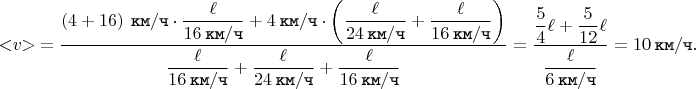 $<v> = \frac{(4+16)\ \text{км/ч} \cdot \frac{\ell}{16\,\text{км/ч}} + 4\,\text{км/ч} \cdot \left( \frac{\ell}{24\,\text{км/ч}} + \frac{\ell}{16\,\text{км/ч}} \right)}{\frac{\ell}{16\,\text{км/ч}} + \frac{\ell}{24\,\text{км/ч}} + \frac{\ell}{16\,\text{км/ч}}} = \frac{\frac{5}{4}\ell + \frac{5}{12}\ell}{\frac{\ell}{6\,\text{км/ч}}} = 10\,\text{км/ч}.$